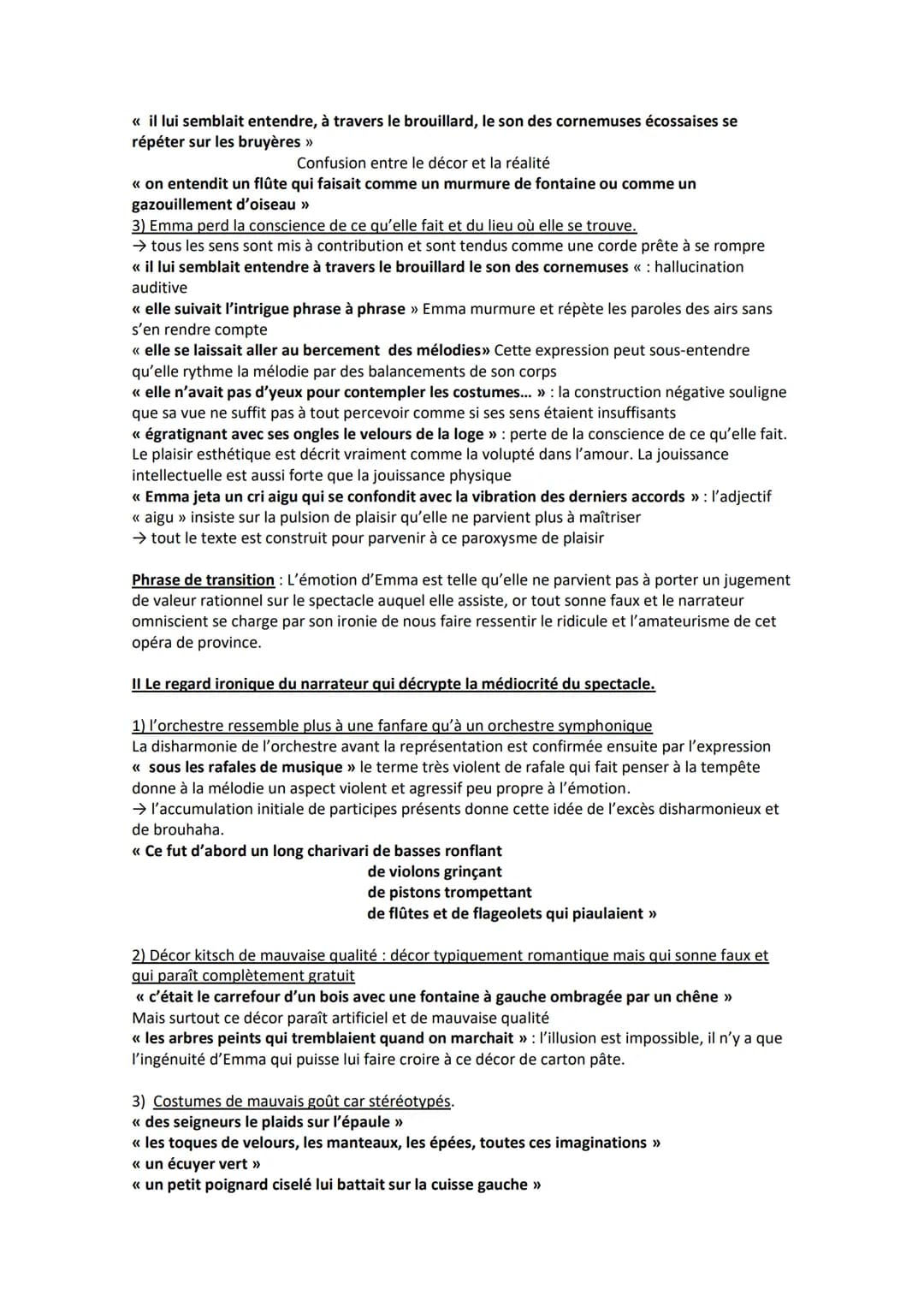 « il lui semblait entendre, à travers le brouillard, le son des cornemuses écossaises se répéter sur les bruyères »

Confusion entre le décor et la réalité

« on entendit un flûte qui faisait comme un murmure de fontaine ou comme un gazouillement d'oiseau »

3) Emma perd la conscience de ce qu'elle fait et du lieu où elle se trouve.
→ tous les sens sont mis à contribution et sont tendus comme une corde prête à se rompre
« il lui semblait entendre à travers le brouillard le son des cornemuses « : hallucination auditive
« elle suivait l'intrigue phrase à phrase » Emma murmure et répète les paroles des airs sans s'en rendre compte
« elle se laissait aller au bercement des mélodies» Cette expression peut sous-entendre qu'elle rythme la mélodie par des balancements de son corps
« elle n'avait pas d'yeux pour contempler les costumes... » : la construction négative souligne que sa vue ne suffit pas à tout percevoir comme si ses sens étaient insuffisants
« égratignant avec ses ongles le velours de la loge » : perte de la conscience de ce qu'elle fait. Le plaisir esthétique est décrit vraiment comme la volupté dans l'amour. La jouissance intellectuelle est aussi forte que la jouissance physique
« Emma jeta un cri aigu qui se confondit avec la vibration des derniers accords » : l'adjectif « aigu » insiste sur la pulsion de plaisir qu'elle ne parvient plus à maîtriser
→ tout le texte est construit pour parvenir à ce paroxysme de plaisir

Phrase de transition : L'émotion d'Emma est telle qu'elle ne parvient pas à porter un jugement de valeur rationnel sur le spectacle auquel elle assiste, or tout sonne faux et le narrateur omniscient se charge par son ironie de nous faire ressentir le ridicule et l'amateurisme de cet opéra de province.

II Le regard ironique du narrateur qui décrypte la médiocrité du spectacle.

1) l'orchestre ressemble plus à une fanfare qu'à un orchestre symphonique
La disharmonie de l'orchestre avant la représentation est confirmée ensuite par l'expression « sous les rafales de musique » le terme très violent de rafale qui fait penser à la tempête donne à la mélodie un aspect violent et agressif peu propre à l'émotion.
→ l'accumulation initiale de participes présents donne cette idée de l'excès disharmonieux et de brouhaha.
« Ce fut d'abord un long charivari de basses ronflant
de violons grinçant
de pistons trompettant
de flûtes et de flageolets qui piaulaient »

2) Décor kitsch de mauvaise qualité : décor typiquement romantique mais qui sonne faux et qui paraît complètement gratuit
« c'était le carrefour d'un bois avec une fontaine à gauche ombragée par un chêne »
Mais surtout ce décor paraît artificiel et de mauvaise qualité
« les arbres peints qui tremblaient quand on marchait » : l'illusion est impossible, il n'y a que l'ingénuité d'Emma qui puisse lui faire croire à ce décor de carton pâte.

3) Costumes de mauvais goût car stéréotypés.
« des seigneurs le plaids sur l'épaule »
« les toques de velours, les manteaux, les épées, toutes ces imaginations »
« un écuyer vert »
« un petit poignard ciselé lui battait sur la cuisse gauche »